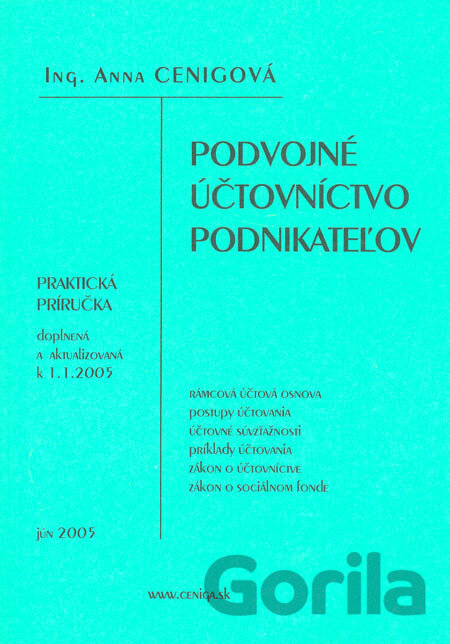 Ing. Anna CENIGOVÁ

PODVOJNÉ ÚČTOVNÍCTVO PODNIKATEĽOV

PRAKTICKÁ PRÍRUČKA

doplnená a aktualizovaná k 1.1.2005

rámcová účtová osnova
postupy účtovania
účtovné súvzťažnosti
príklady účtovania
zákon o účtovníctve
zákon o sociálnom fonde

jún 2005

www.ceniga.sk

Gorila